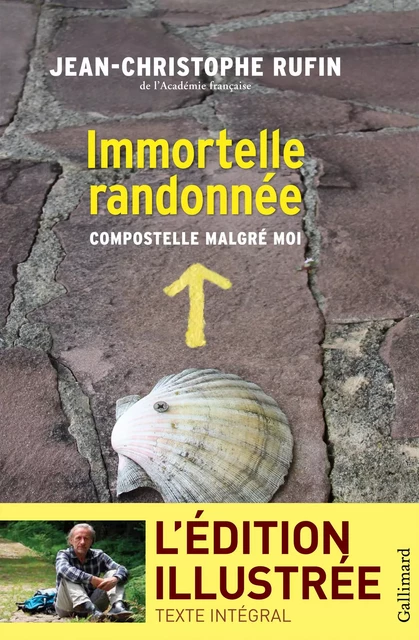 JEAN-CHRISTOPHE RUFIN
de l'Académie française

Immortelle randonnée

COMPOSTELLE MALGRÉ MOI

L'ÉDITION ILLUSTRÉE
TEXTE INTÉGRAL

Gallimard